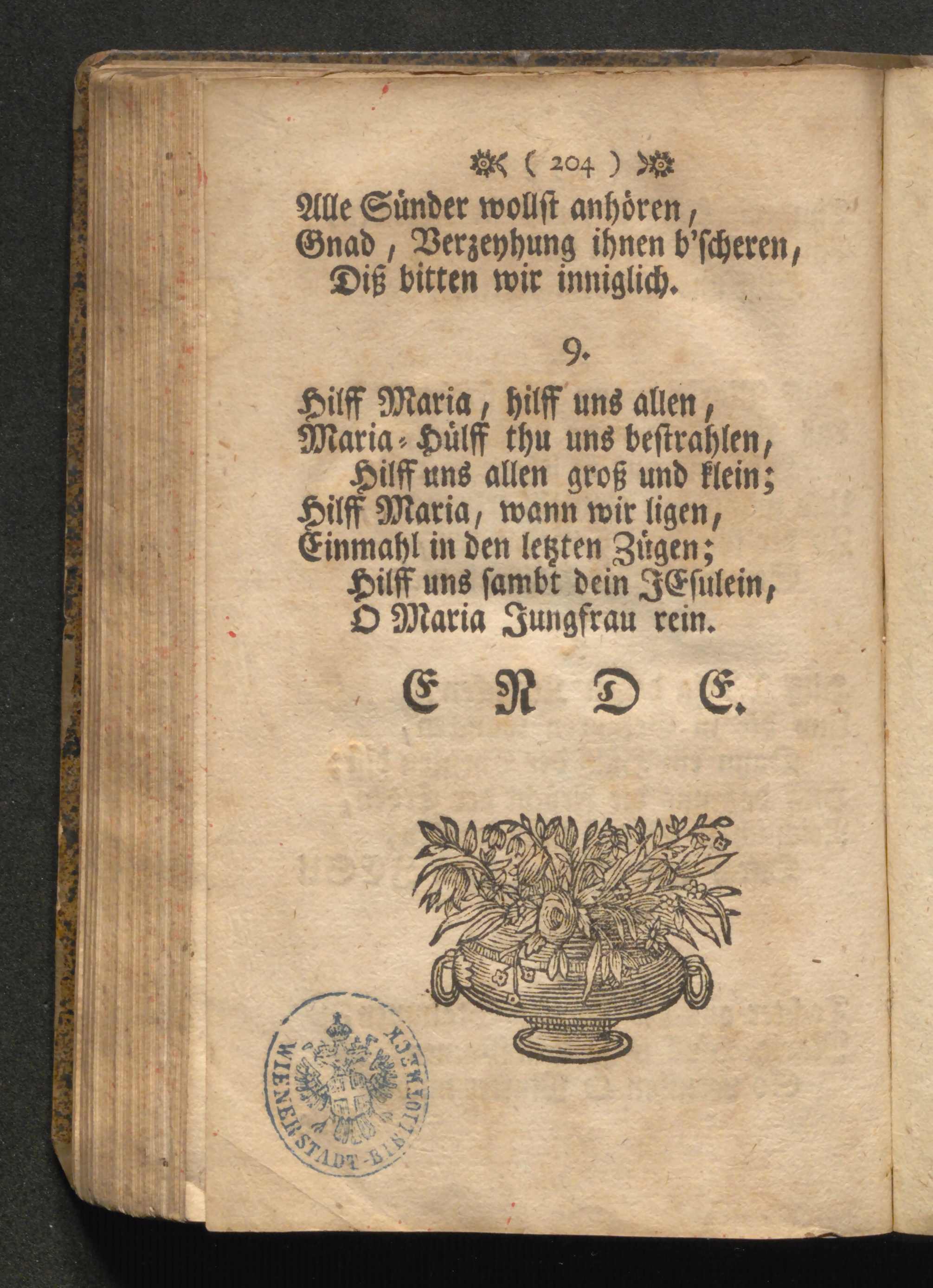 ( 204 )

Alle Sünder wollst anhören,
Gnad, Verzeyhung ihnen b'scheren,
Diß bitten wir inniglich.

9.

Hilff Maria, hilff uns allen,
Maria-Hülff thu uns bestrahlen,
Hilff uns allen groß und klein;
Hilff Maria, wann wir ligen,
Einmahl in den letzten Zügen;
Hilff uns sambt dein JEsulein,
O Maria Jungfrau rein.

E N D E.

WIENER STADT-BIBLIOTHECK